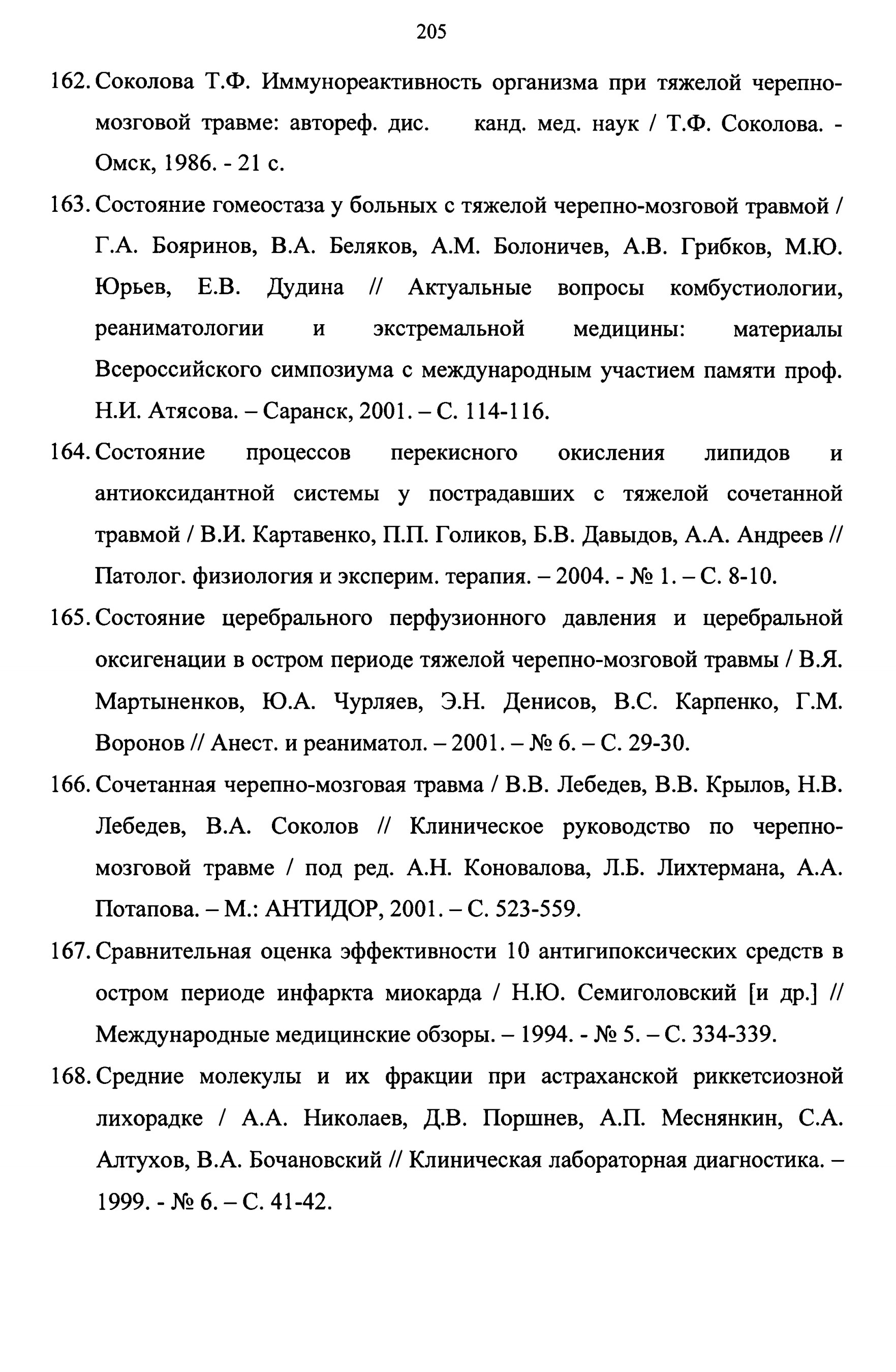 205

162. Соколова Т.Ф. Иммунореактивность организма при тяжелой черепно-мозговой травме: автореф. дис. канд. мед. наук / Т.Ф. Соколова. - Омск, 1986. - 21 с.

163. Состояние гомеостаза у больных с тяжелой черепно-мозговой травмой / Г.А. Бояринов, В.А. Беляков, А.М. Болоничев, А.В. Грибков, М.Ю. Юрьев, Е.В. Дудина // Актуальные вопросы комбустиологии, реаниматологии и экстремальной медицины: материалы Всероссийского симпозиума с международным участием памяти проф. Н.И. Атясова. – Саранск, 2001. – С. 114-116.

164. Состояние процессов перекисного окисления липидов и антиоксидантной системы у пострадавших с тяжелой сочетанной травмой / В.И. Картавенко, П.П. Голиков, Б.В. Давыдов, А.А. Андреев // Патолог. физиология и эксперим. терапия. – 2004. - № 1. – С. 8-10.

165. Состояние церебрального перфузионного давления и церебральной оксигенации в остром периоде тяжелой черепно-мозговой травмы / В.Я. Мартыненков, Ю.А. Чурляев, Э.Н. Денисов, В.С. Карпенко, Г.М. Воронов // Анест. и реаниматол. – 2001. – № 6. – С. 29-30.

166. Сочетанная черепно-мозговая травма / В.В. Лебедев, В.В. Крылов, Н.В. Лебедев, В.А. Соколов // Клиническое руководство по черепно-мозговой травме / под ред. А.Н. Коновалова, Л.Б. Лихтермана, А.А. Потапова. – М.: АНТИДОР, 2001. – С. 523-559.

167. Сравнительная оценка эффективности 10 антигипоксических средств в остром периоде инфаркта миокарда / Н.Ю. Семиголовский [и др.] // Международные медицинские обзоры. – 1994. - № 5. – С. 334-339.

168. Средние молекулы и их фракции при астраханской риккетсиозной лихорадке / А.А. Николаев, Д.В. Поршнев, А.П. Меснянкин, С.А. Алтухов, В.А. Бочановский // Клиническая лабораторная диагностика. – 1999. - № 6. – С. 41-42.